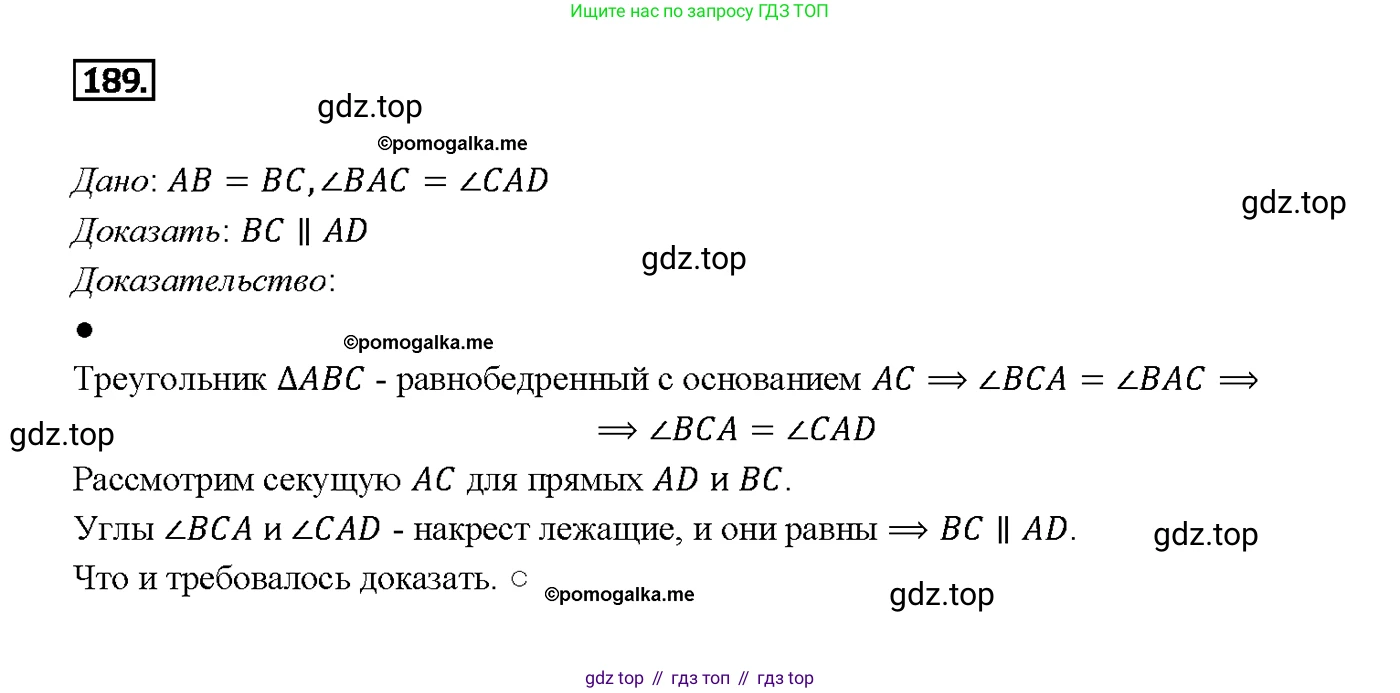 Ищите нас по запросу ГДЗ ТОП

189.

gdz.top

©pomogalka.me

Дано: $AB = BC, \angle BAC = \angle CAD$

gdz.top

Доказать: $BC \parallel AD$

gdz.top

Доказательство:

●

©pomogalka.me

Треугольник $\Delta ABC$ - равнобедренный с основанием $AC \Longrightarrow \angle BCA = \angle BAC \Longrightarrow$

gdz.top

$\Longrightarrow \angle BCA = \angle CAD$

Рассмотрим секущую $AC$ для прямых $AD$ и $BC$.

Углы $\angle BCA$ и $\angle CAD$ - накрест лежащие, и они равны $\Longrightarrow BC \parallel AD$.

gdz.top

Что и требовалось доказать. ○

©pomogalka.me

gdz.top

gdz top // гдз топ // гдз top